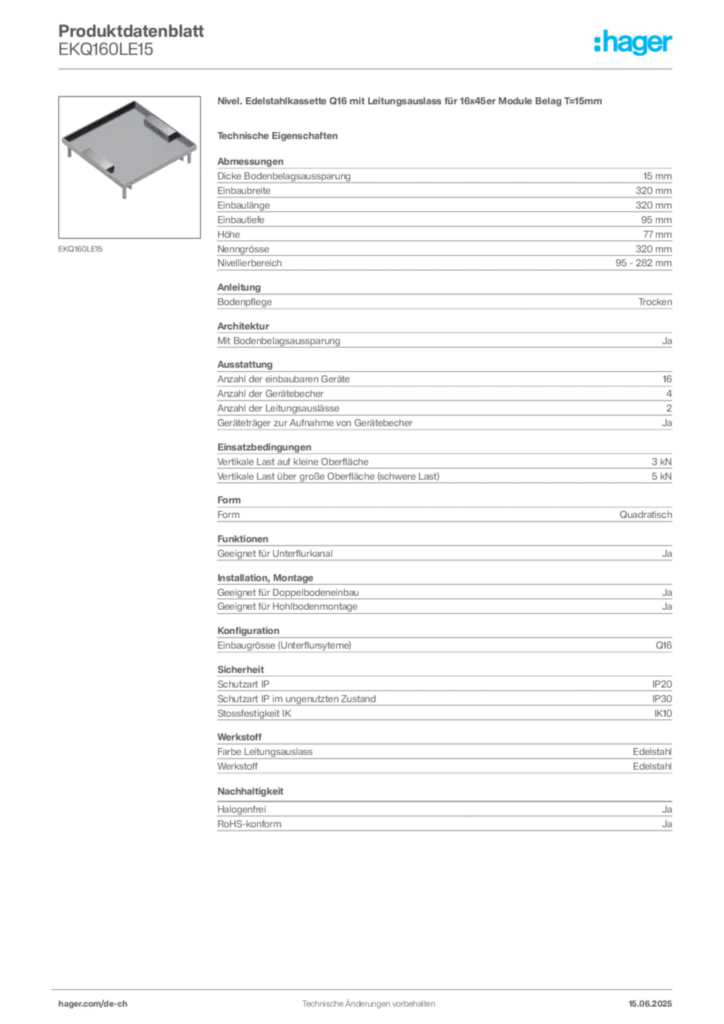 Produktdatenblatt
EKQ160LE15

:hager

EKQ160LE15

Nivel. Edelstahlkassette Q16 mit Leitungsauslass für 16x45er Module Belag T=15mm

Technische Eigenschaften

Abmessungen

| | |
|---|---|
| Dicke Bodenbelagsaussparung | 15 mm |
| Einbaubreite | 320 mm |
| Einbaulänge | 320 mm |
| Einbautiefe | 95 mm |
| Höhe | 77 mm |
| Nenngrösse | 320 mm |
| Nivellierbereich | 95 - 282 mm |

Anleitung

| | |
|---|---|
| Bodenpflege | Trocken |

Architektur

| | |
|---|---|
| Mit Bodenbelagsaussparung | Ja |

Ausstattung

| | |
|---|---|
| Anzahl der einbaubaren Geräte | 16 |
| Anzahl der Gerätebecher | 4 |
| Anzahl der Leitungsauslässe | 2 |
| Geräteträger zur Aufnahme von Gerätebecher | Ja |

Einsatzbedingungen

| | |
|---|---|
| Vertikale Last auf kleine Oberfläche | 3 kN |
| Vertikale Last über große Oberfläche (schwere Last) | 5 kN |

Form

| | |
|---|---|
| Form | Quadratisch |

Funktionen

| | |
|---|---|
| Geeignet für Unterflurkanal | Ja |

Installation, Montage

| | |
|---|---|
| Geeignet für Doppelbodeneinbau | Ja |
| Geeignet für Hohlbodenmontage | Ja |

Konfiguration

| | |
|---|---|
| Einbaugrösse (Unterflursyteme) | Q16 |

Sicherheit

| | |
|---|---|
| Schutzart IP | IP20 |
| Schutzart IP im ungenutzten Zustand | IP30 |
| Stossfestigkeit IK | IK10 |

Werkstoff

| | |
|---|---|
| Farbe Leitungsauslass | Edelstahl |
| Werkstoff | Edelstahl |

Nachhaltigkeit

| | |
|---|---|
| Halogenfrei | Ja |
| RoHS-konform | Ja |

hager.com/de-ch Technische Änderungen vorbehalten 15.06.2025